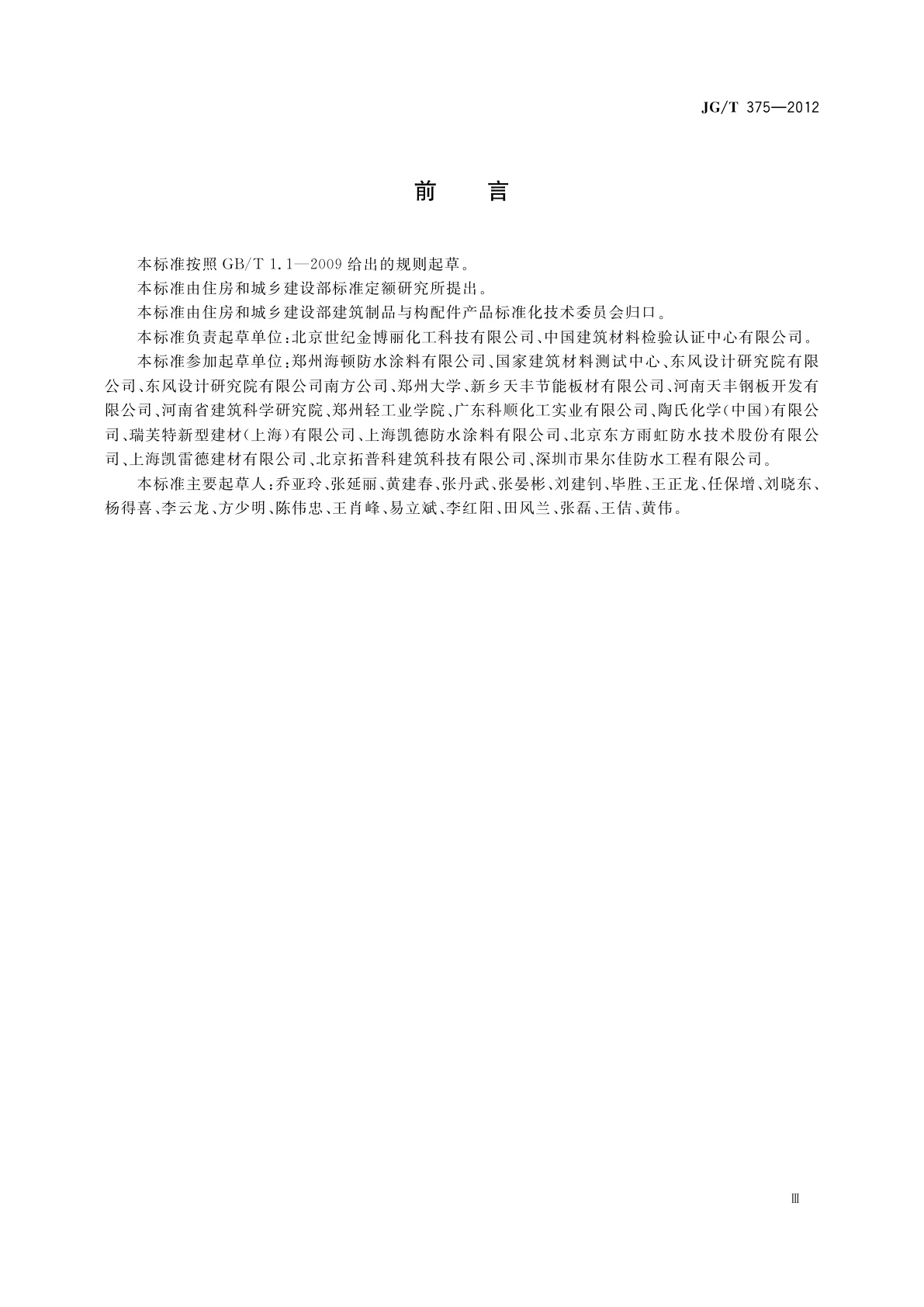 JG/T 375—2012

前　言

本标准按照 GB/T 1.1—2009 给出的规则起草。

本标准由住房和城乡建设部标准定额研究所提出。

本标准由住房和城乡建设部建筑制品与构配件产品标准化技术委员会归口。

本标准负责起草单位：北京世纪金博丽化工科技有限公司、中国建筑材料检验认证中心有限公司。

本标准参加起草单位：郑州海顿防水涂料有限公司、国家建筑材料测试中心、东风设计研究院有限公司、东风设计研究院有限公司南方公司、郑州大学、新乡天丰节能板材有限公司、河南天丰钢板开发有限公司、河南省建筑科学研究院、郑州轻工业学院、广东科顺化工实业有限公司、陶氏化学(中国)有限公司、瑞芙特新型建材(上海)有限公司、上海凯德防水涂料有限公司、北京东方雨虹防水技术股份有限公司、上海凯雷德建材有限公司、北京拓普科建筑科技有限公司、深圳市果尔佳防水工程有限公司。

本标准主要起草人：乔亚玲、张延丽、黄建春、张丹武、张晏彬、刘建钊、毕胜、王正龙、任保增、刘晓东、杨得喜、李云龙、方少明、陈伟忠、王肖峰、易立斌、李红阳、田风兰、张磊、王佶、黄伟。

Ⅲ